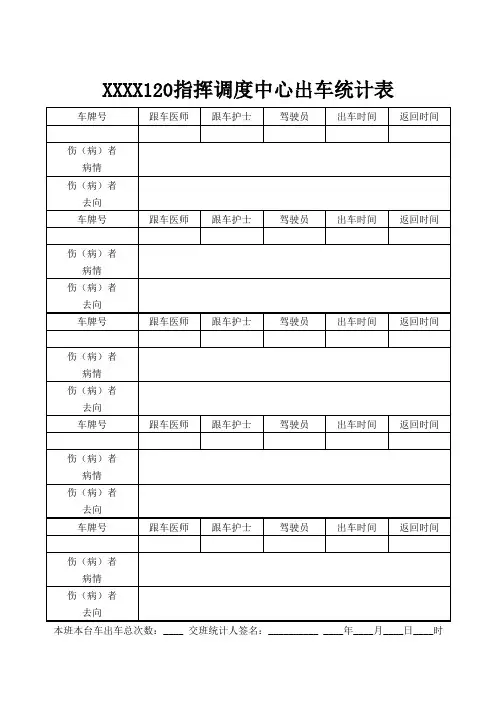 XXXX120指挥调度中心出车统计表

| 车牌号 | 跟车医师 | 跟车护士 | 驾驶员 | 出车时间 | 返回时间 |
|---|---|---|---|---|---|
| | | | | | |
| 伤（病）者病情 | | | | | |
| 伤（病）者去向 | | | | | |
| 车牌号 | 跟车医师 | 跟车护士 | 驾驶员 | 出车时间 | 返回时间 |
| | | | | | |
| 伤（病）者病情 | | | | | |
| 伤（病）者去向 | | | | | |
| 车牌号 | 跟车医师 | 跟车护士 | 驾驶员 | 出车时间 | 返回时间 |
| | | | | | |
| 伤（病）者病情 | | | | | |
| 伤（病）者去向 | | | | | |
| 车牌号 | 跟车医师 | 跟车护士 | 驾驶员 | 出车时间 | 返回时间 |
| | | | | | |
| 伤（病）者病情 | | | | | |
| 伤（病）者去向 | | | | | |
| 车牌号 | 跟车医师 | 跟车护士 | 驾驶员 | 出车时间 | 返回时间 |
| | | | | | |
| 伤（病）者病情 | | | | | |
| 伤（病）者去向 | | | | | |

本班本台车出车总次数：____ 交班统计人签名：__________ ____年____月____日____时